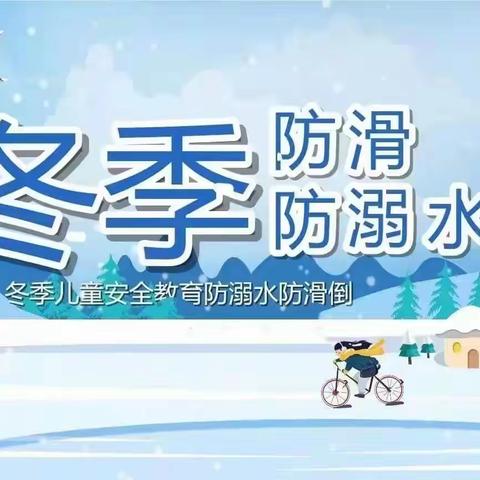 冬季 防滑 防溺水

冬季儿童安全教育防溺水防滑倒